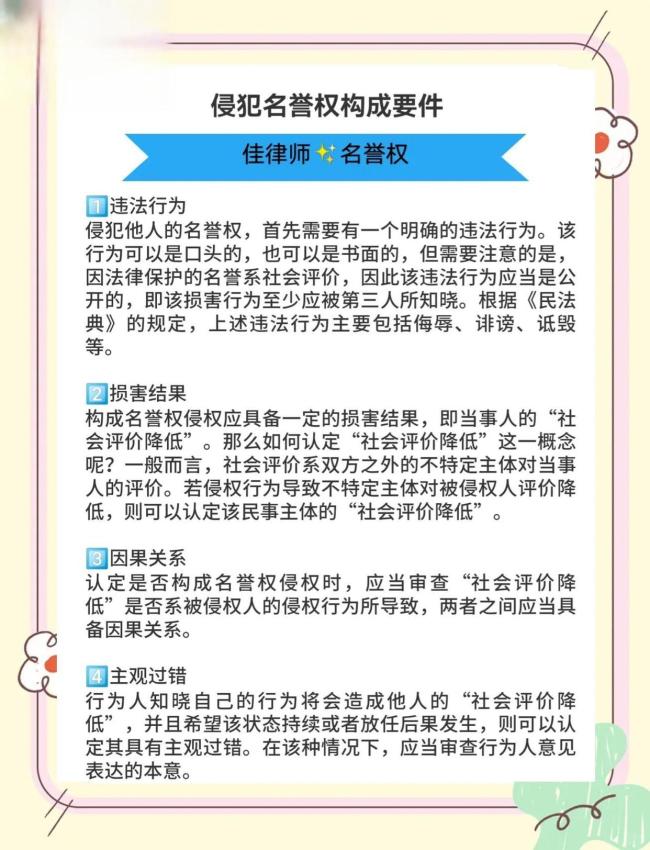 侵犯名誉权构成要件

佳律师✨名誉权

1️⃣违法行为
侵犯他人的名誉权，首先需要有一个明确的违法行为。该行为可以是口头的，也可以是书面的，但需要注意的是，因法律保护的名誉系社会评价，因此该违法行为应当是公开的，即该损害行为至少应被第三人所知晓。根据《民法典》的规定，上述违法行为主要包括侮辱、诽谤、诋毁等。

2️⃣损害结果
构成名誉权侵权应具备一定的损害结果，即当事人的“社会评价降低”。那么如何认定“社会评价降低”这一概念呢？一般而言，社会评价系双方之外的不特定主体对当事人的评价。若侵权行为导致不特定主体对被侵权人评价降低，则可以认定该民事主体的“社会评价降低”。

3️⃣因果关系
认定是否构成名誉权侵权时，应当审查“社会评价降低”是否系被侵权人的侵权行为所导致，两者之间应当具备因果关系。

4️⃣主观过错
行为人知晓自己的行为将会造成他人的“社会评价降低”，并且希望该状态持续或者放任后果发生，则可以认定其具有主观过错。在该种情况下，应当审查行为人意见表达的本意。